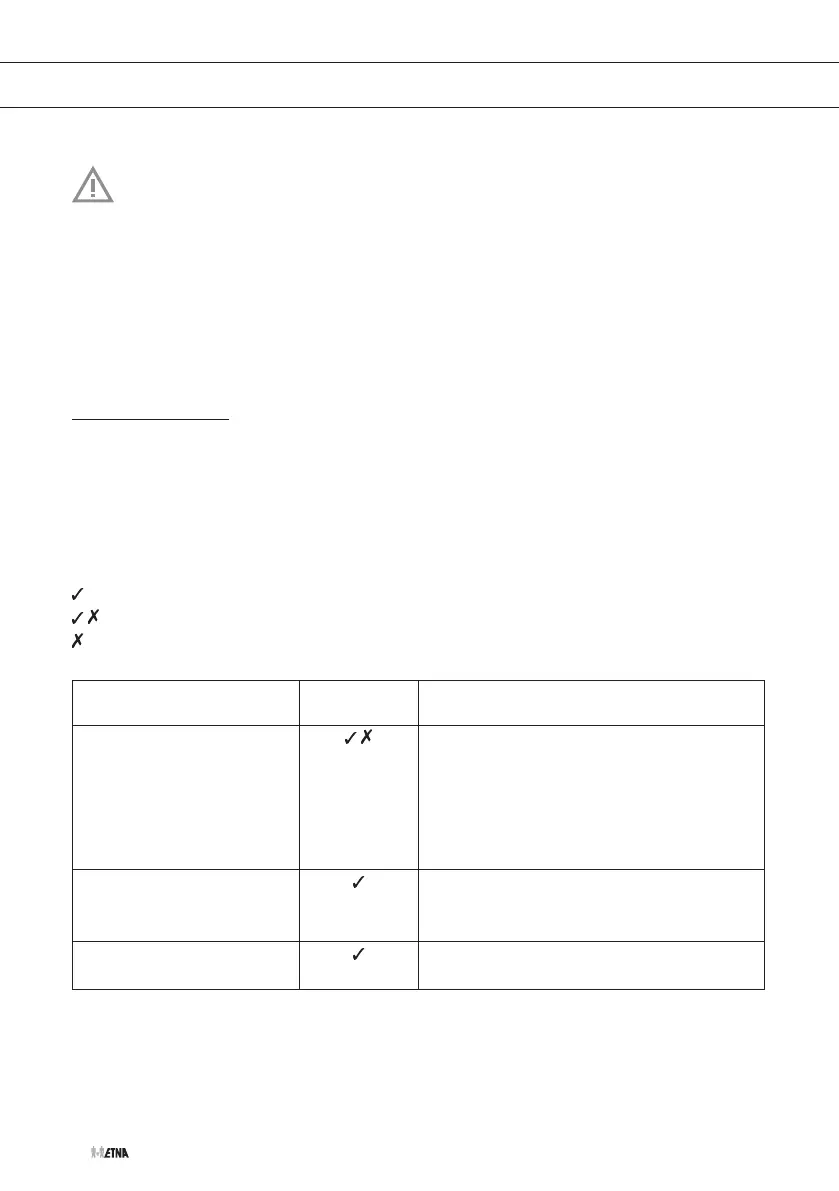 ✓
✓ ✗
✗

|  |  |  |
|---|---|---|
|  | ✓ ✗ |  |
|  | ✓ |  |
|  | ✓ |  |

ETNA